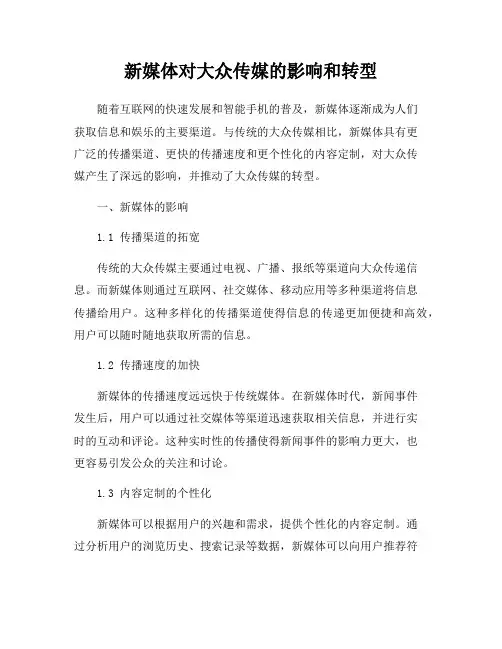 新媒体对大众传媒的影响和转型

随着互联网的快速发展和智能手机的普及，新媒体逐渐成为人们获取信息和娱乐的主要渠道。与传统的大众传媒相比，新媒体具有更广泛的传播渠道、更快的传播速度和更个性化的内容定制，对大众传媒产生了深远的影响，并推动了大众传媒的转型。

一、新媒体的影响

1.1 传播渠道的拓宽

传统的大众传媒主要通过电视、广播、报纸等渠道向大众传递信息。而新媒体则通过互联网、社交媒体、移动应用等多种渠道将信息传播给用户。这种多样化的传播渠道使得信息的传递更加便捷和高效，用户可以随时随地获取所需的信息。

1.2 传播速度的加快

新媒体的传播速度远远快于传统媒体。在新媒体时代，新闻事件发生后，用户可以通过社交媒体等渠道迅速获取相关信息，并进行实时的互动和评论。这种实时性的传播使得新闻事件的影响力更大，也更容易引发公众的关注和讨论。

1.3 内容定制的个性化

新媒体可以根据用户的兴趣和需求，提供个性化的内容定制。通过分析用户的浏览历史、搜索记录等数据，新媒体可以向用户推荐符